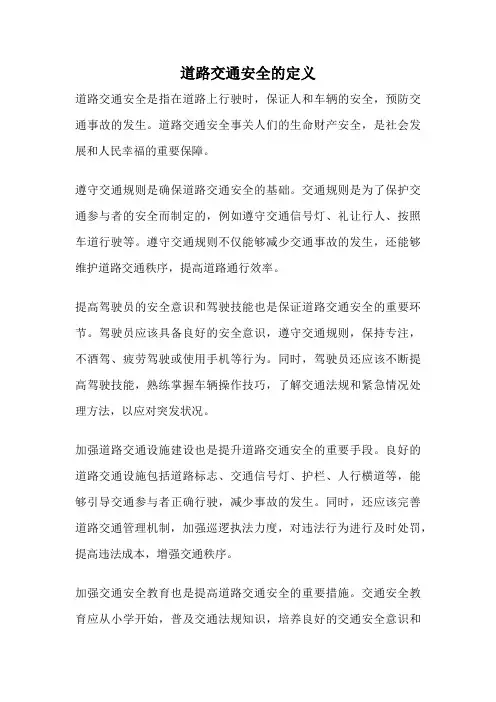 道路交通安全的定义

道路交通安全是指在道路上行驶时，保证人和车辆的安全，预防交通事故的发生。道路交通安全事关人们的生命财产安全，是社会发展和人民幸福的重要保障。

遵守交通规则是确保道路交通安全的基础。交通规则是为了保护交通参与者的安全而制定的，例如遵守交通信号灯、礼让行人、按照车道行驶等。遵守交通规则不仅能够减少交通事故的发生，还能够维护道路交通秩序，提高道路通行效率。

提高驾驶员的安全意识和驾驶技能也是保证道路交通安全的重要环节。驾驶员应该具备良好的安全意识，遵守交通规则，保持专注，不酒驾、疲劳驾驶或使用手机等行为。同时，驾驶员还应该不断提高驾驶技能，熟练掌握车辆操作技巧，了解交通法规和紧急情况处理方法，以应对突发状况。

加强道路交通设施建设也是提升道路交通安全的重要手段。良好的道路交通设施包括道路标志、交通信号灯、护栏、人行横道等，能够引导交通参与者正确行驶，减少事故的发生。同时，还应该完善道路交通管理机制，加强巡逻执法力度，对违法行为进行及时处罚，提高违法成本，增强交通秩序。

加强交通安全教育也是提高道路交通安全的重要措施。交通安全教育应从小学开始，普及交通法规知识，培养良好的交通安全意识和